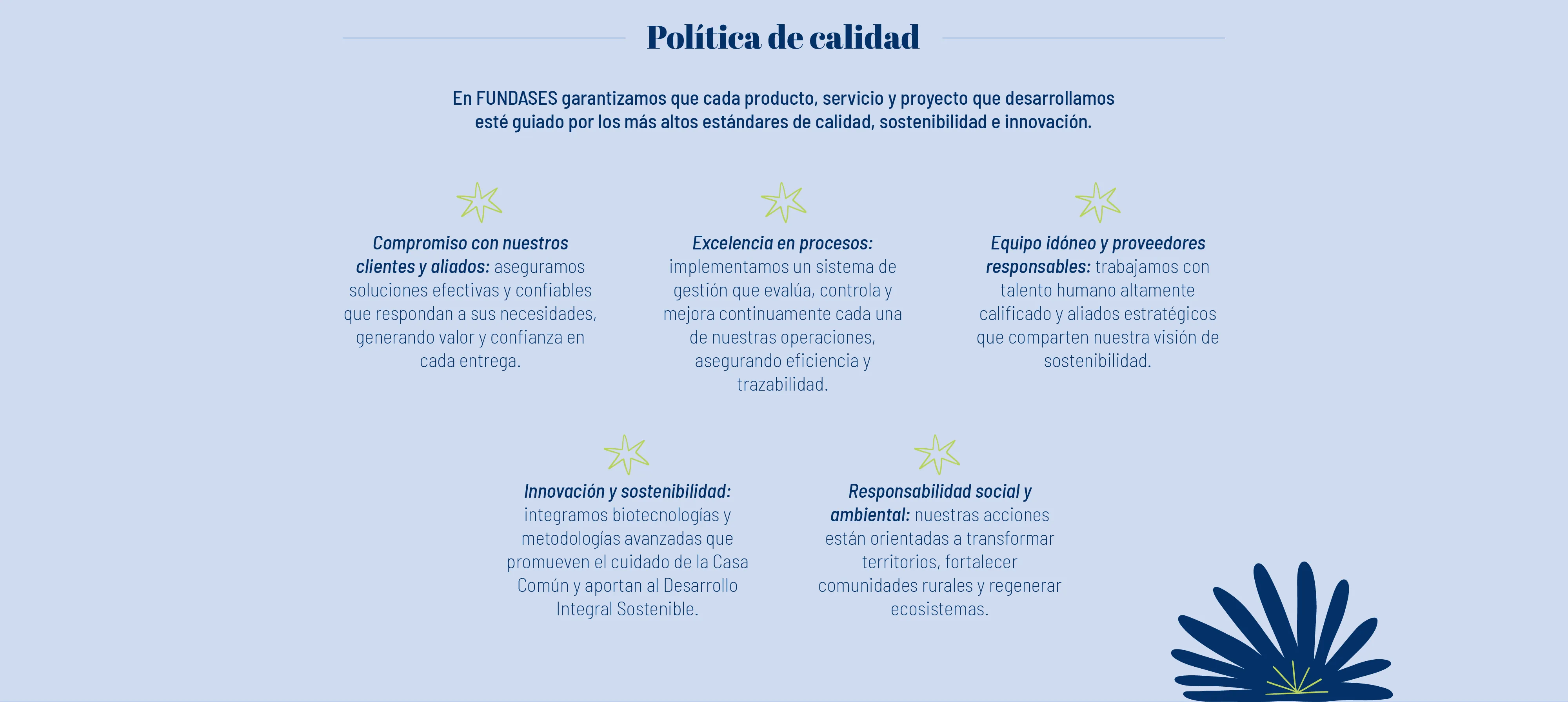 Política de calidad

En FUNDASES garantizamos que cada producto, servicio y proyecto que desarrollamos esté guiado por los más altos estándares de calidad, sostenibilidad e innovación.

Compromiso con nuestros clientes y aliados: aseguramos soluciones efectivas y confiables que respondan a sus necesidades, generando valor y confianza en cada entrega.

Excelencia en procesos: implementamos un sistema de gestión que evalúa, controla y mejora continuamente cada una de nuestras operaciones, asegurando eficiencia y trazabilidad.

Equipo idóneo y proveedores responsables: trabajamos con talento humano altamente calificado y aliados estratégicos que comparten nuestra visión de sostenibilidad.

Innovación y sostenibilidad: integramos biotecnologías y metodologías avanzadas que promueven el cuidado de la Casa Común y aportan al Desarrollo Integral Sostenible.

Responsabilidad social y ambiental: nuestras acciones están orientadas a transformar territorios, fortalecer comunidades rurales y regenerar ecosistemas.